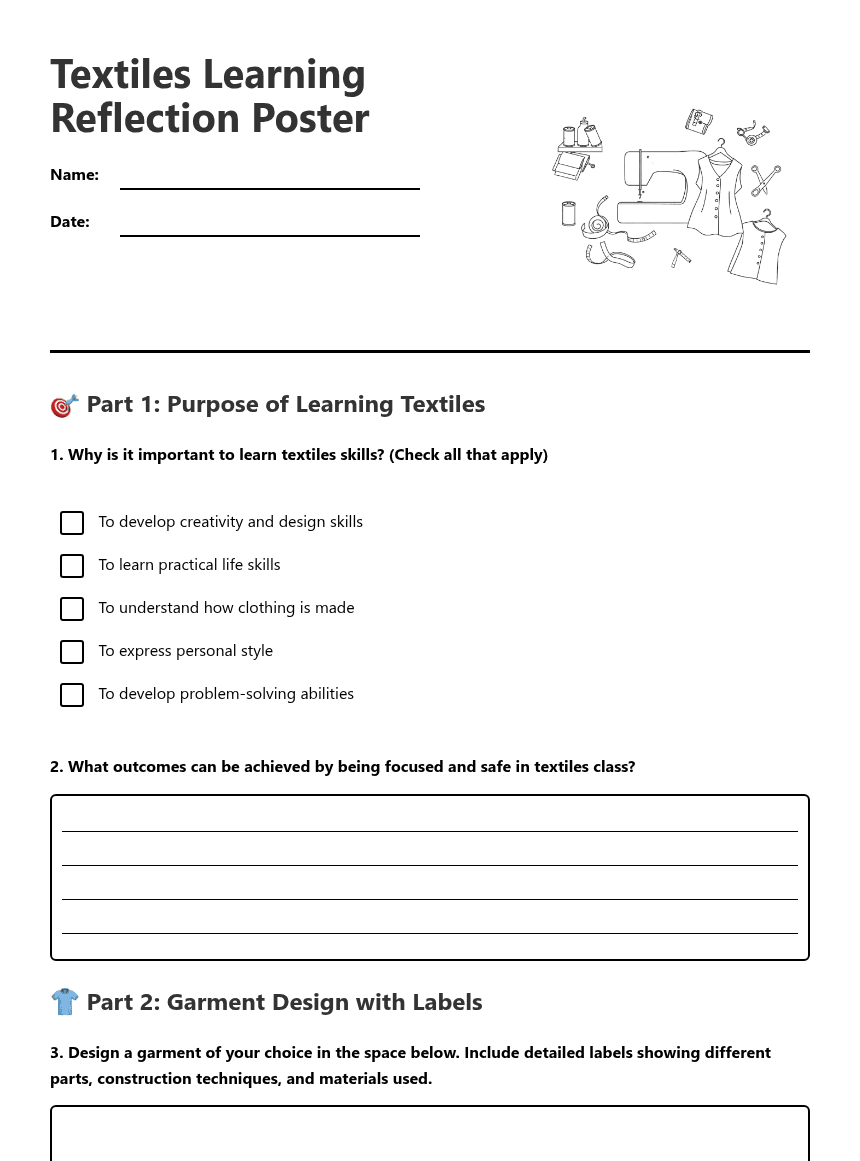 Textiles Learning Reflection Poster

Name:

Date:

🎯 Part 1: Purpose of Learning Textiles

1. Why is it important to learn textiles skills? (Check all that apply)

☐ To develop creativity and design skills

☐ To learn practical life skills

☐ To understand how clothing is made

☐ To express personal style

☐ To develop problem-solving abilities

2. What outcomes can be achieved by being focused and safe in textiles class?

👕 Part 2: Garment Design with Labels

3. Design a garment of your choice in the space below. Include detailed labels showing different parts, construction techniques, and materials used.